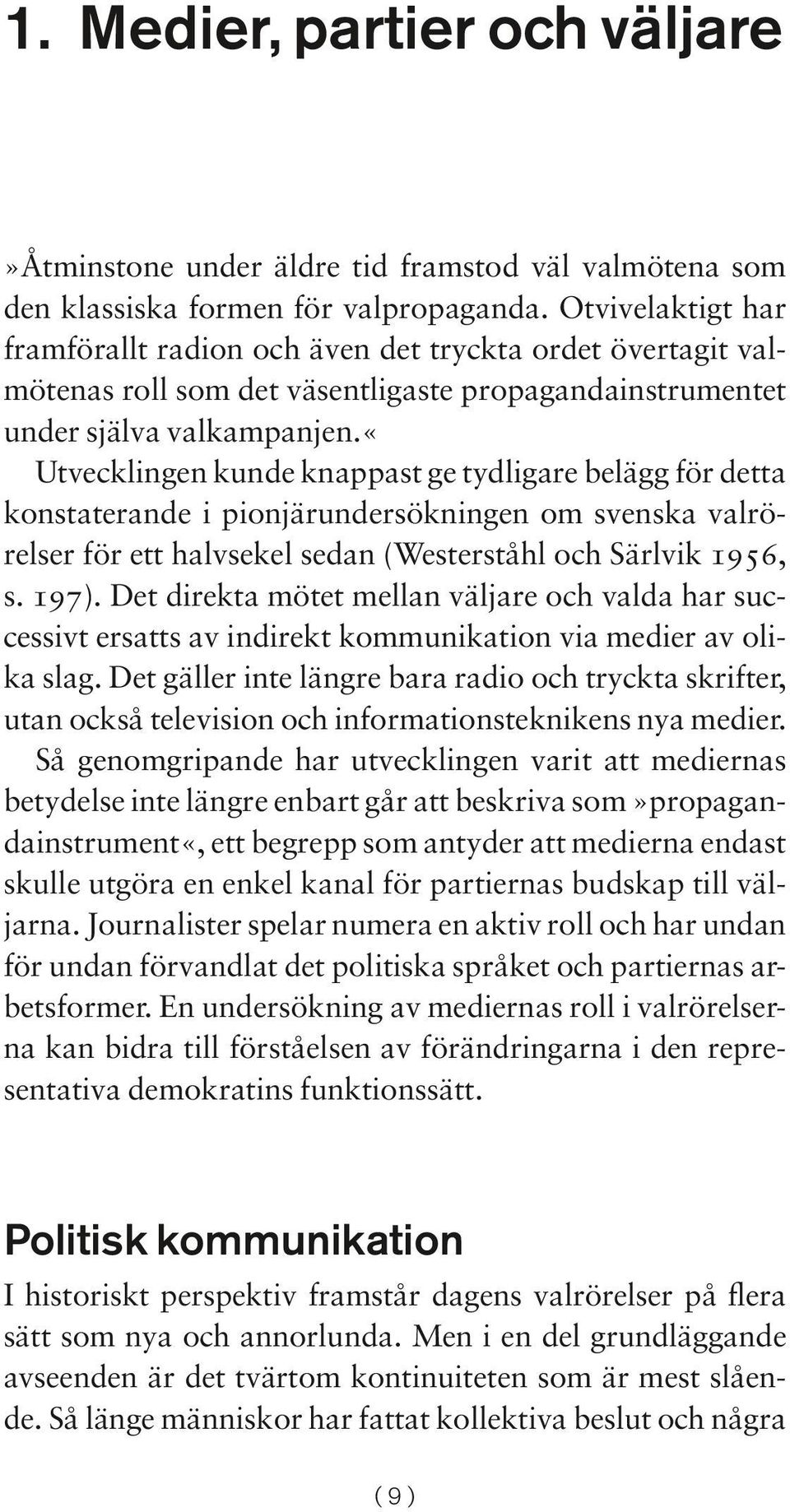 1. Medier, partier och väljare

»Åtminstone under äldre tid framstod väl valmötena som den klassiska formen för valpropaganda. Otvivelaktigt har framförallt radion och även det tryckta ordet övertagit valmötenas roll som det väsentligaste propagandainstrumentet under själva valkampanjen.«

Utvecklingen kunde knappast ge tydligare belägg för detta konstaterande i pionjärundersökningen om svenska valrörelser för ett halvsekel sedan (Westerståhl och Särlvik 1956, s. 197). Det direkta mötet mellan väljare och valda har successivt ersatts av indirekt kommunikation via medier av olika slag. Det gäller inte längre bara radio och tryckta skrifter, utan också television och informationsteknikens nya medier. Så genomgripande har utvecklingen varit att mediernas betydelse inte längre enbart går att beskriva som »propagandainstrument«, ett begrepp som antyder att medierna endast skulle utgöra en enkel kanal för partiernas budskap till väljarna. Journalister spelar numera en aktiv roll och har undan för undan förvandlat det politiska språket och partiernas arbetsformer. En undersökning av mediernas roll i valrörelserna kan bidra till förståelsen av förändringarna i den representativa demokratins funktionssätt.

Politisk kommunikation

I historiskt perspektiv framstår dagens valrörelser på flera sätt som nya och annorlunda. Men i en del grundläggande avseenden är det tvärtom kontinuiteten som är mest slående. Så länge människor har fattat kollektiva beslut och några

(9)